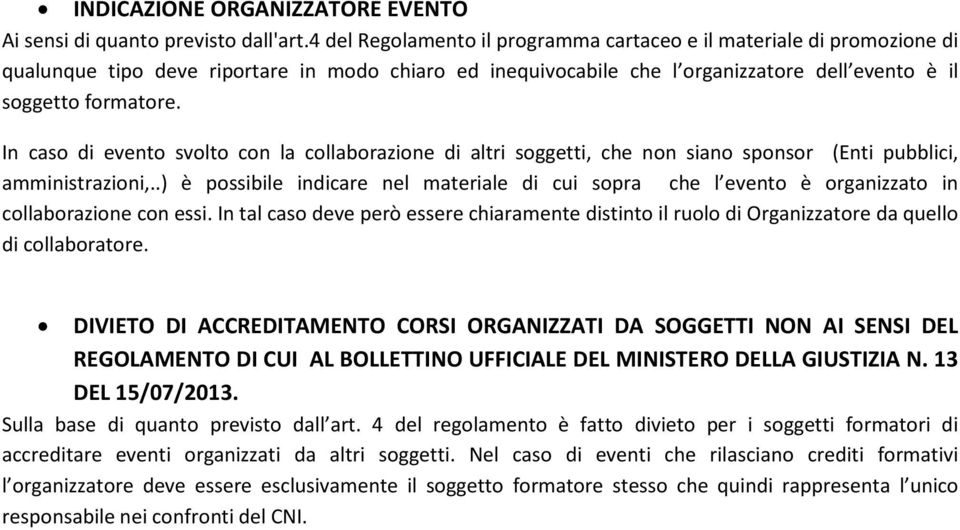 • INDICAZIONE ORGANIZZATORE EVENTO
Ai sensi di quanto previsto dall'art.4 del Regolamento il programma cartaceo e il materiale di promozione di qualunque tipo deve riportare in modo chiaro ed inequivocabile che l'organizzatore dell'evento è il soggetto formatore.

In caso di evento svolto con la collaborazione di altri soggetti, che non siano sponsor (Enti pubblici, amministrazioni,..) è possibile indicare nel materiale di cui sopra che l'evento è organizzato in collaborazione con essi. In tal caso deve però essere chiaramente distinto il ruolo di Organizzatore da quello di collaboratore.

• DIVIETO DI ACCREDITAMENTO CORSI ORGANIZZATI DA SOGGETTI NON AI SENSI DEL REGOLAMENTO DI CUI AL BOLLETTINO UFFICIALE DEL MINISTERO DELLA GIUSTIZIA N. 13 DEL 15/07/2013.
Sulla base di quanto previsto dall'art. 4 del regolamento è fatto divieto per i soggetti formatori di accreditare eventi organizzati da altri soggetti. Nel caso di eventi che rilasciano crediti formativi l'organizzatore deve essere esclusivamente il soggetto formatore stesso che quindi rappresenta l'unico responsabile nei confronti del CNI.